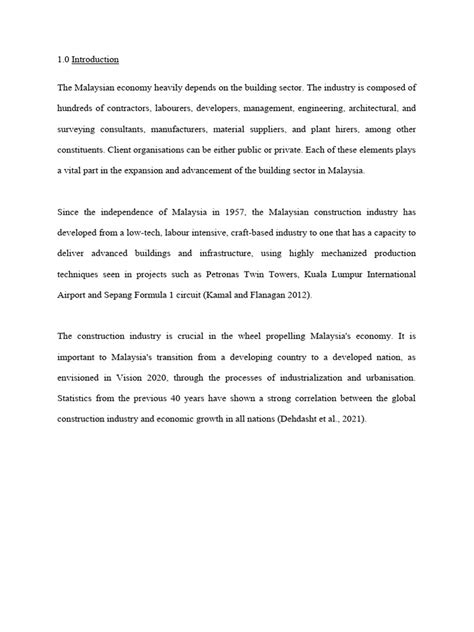 1.0 Introduction

The Malaysian economy heavily depends on the building sector. The industry is composed of hundreds of contractors, labourers, developers, management, engineering, architectural, and surveying consultants, manufacturers, material suppliers, and plant hirers, among other constituents. Client organisations can be either public or private. Each of these elements plays a vital part in the expansion and advancement of the building sector in Malaysia.

Since the independence of Malaysia in 1957, the Malaysian construction industry has developed from a low-tech, labour intensive, craft-based industry to one that has a capacity to deliver advanced buildings and infrastructure, using highly mechanized production techniques seen in projects such as Petronas Twin Towers, Kuala Lumpur International Airport and Sepang Formula 1 circuit (Kamal and Flanagan 2012).

The construction industry is crucial in the wheel propelling Malaysia's economy. It is important to Malaysia's transition from a developing country to a developed nation, as envisioned in Vision 2020, through the processes of industrialization and urbanisation. Statistics from the previous 40 years have shown a strong correlation between the global construction industry and economic growth in all nations (Dehdasht et al., 2021).